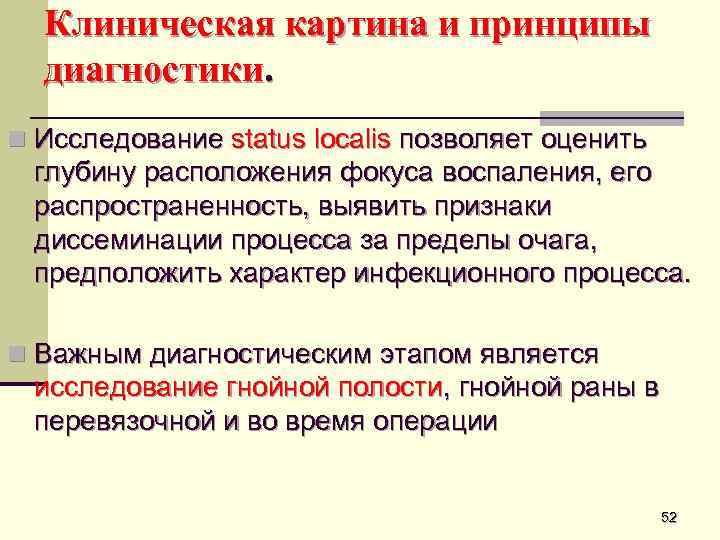 Клиническая картина и принципы диагностики.

Исследование status localis позволяет оценить глубину расположения фокуса воспаления, его распространенность, выявить признаки диссеминации процесса за пределы очага, предположить характер инфекционного процесса.

Важным диагностическим этапом является исследование гнойной полости, гнойной раны в перевязочной и во время операции

52